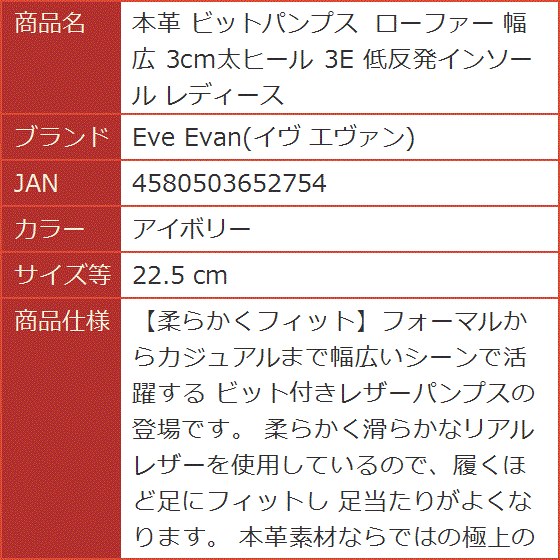 | 商品名 | 本革 ビットパンプス ローファー 幅広 3cm太ヒール 3E 低反発インソール レディース |
|---|---|
| ブランド | Eve Evan(イヴ エヴァン) |
| JAN | 4580503652754 |
| カラー | アイボリー |
| サイズ等 | 22.5 cm |
| 商品仕様 | 【柔らかくフィット】フォーマルからカジュアルまで幅広いシーンで活躍する ビット付きレザーパンプスの登場です。 柔らかく滑らかなリアルレザーを使用しているので、履くほど足にフィットし 足当たりがよくなります。 本革素材ならではの極上の |